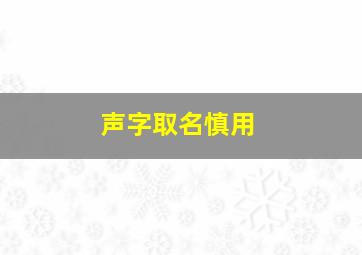 声字取名慎用